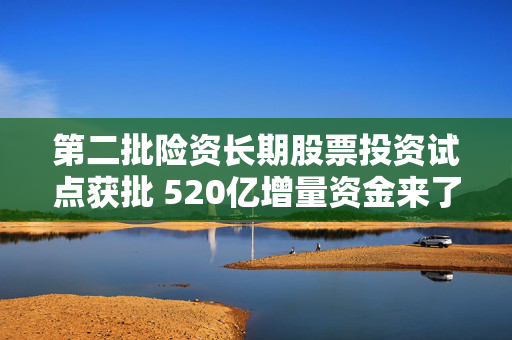 第二批险资长期股票投资试点获批 520亿增量资金来了